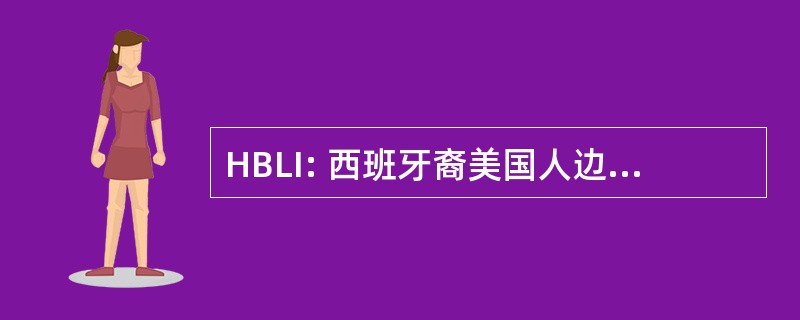 HBLI: 西班牙裔美国人边...